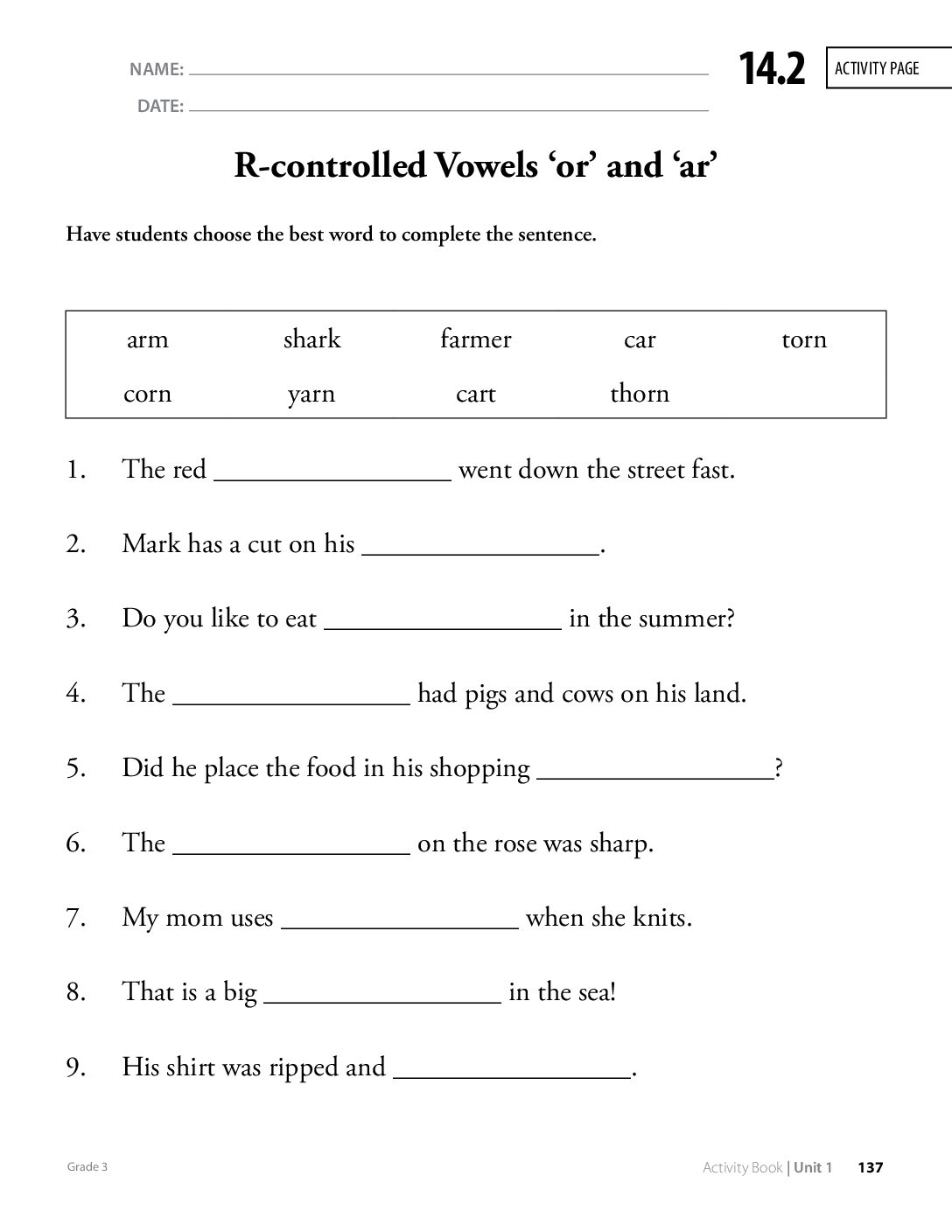 NAME: ____
DATE: ____

14.2 ACTIVITY PAGE

R-controlled Vowels 'or' and 'ar'

Have students choose the best word to complete the sentence.

arm shark farmer car torn
corn yarn cart thorn

1. The red ____ went down the street fast.

2. Mark has a cut on his ____.

3. Do you like to eat ____ in the summer?

4. The ____ had pigs and cows on his land.

5. Did he place the food in his shopping ____?

6. The ____ on the rose was sharp.

7. My mom uses ____ when she knits.

8. That is a big ____ in the sea!

9. His shirt was ripped and ____.

Grade 3

Activity Book | Unit 1 137